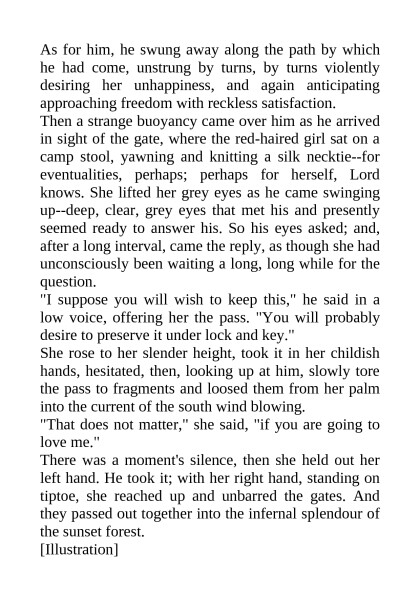 As for him, he swung away along the path by which he had come, unstrung by turns, by turns violently desiring her unhappiness, and again anticipating approaching freedom with reckless satisfaction.

Then a strange buoyancy came over him as he arrived in sight of the gate, where the red-haired girl sat on a camp stool, yawning and knitting a silk necktie--for eventualities, perhaps; perhaps for herself, Lord knows. She lifted her grey eyes as he came swinging up--deep, clear, grey eyes that met his and presently seemed ready to answer his. So his eyes asked; and, after a long interval, came the reply, as though she had unconsciously been waiting a long, long while for the question.

"I suppose you will wish to keep this," he said in a low voice, offering her the pass. "You will probably desire to preserve it under lock and key."

She rose to her slender height, took it in her childish hands, hesitated, then, looking up at him, slowly tore the pass to fragments and loosed them from her palm into the current of the south wind blowing.

"That does not matter," she said, "if you are going to love me."

There was a moment's silence, then she held out her left hand. He took it; with her right hand, standing on tiptoe, she reached up and unbarred the gates. And they passed out together into the infernal splendour of the sunset forest.

[Illustration]